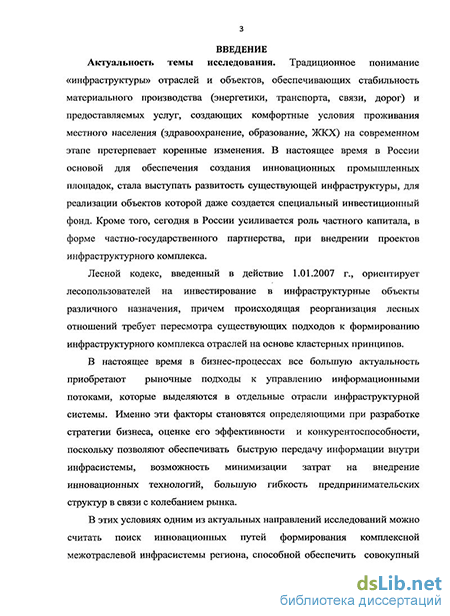 3

ВВЕДЕНИЕ

Актуальность темы исследования. Традиционное понимание «инфраструктуры» отраслей и объектов, обеспечивающих стабильность материального производства (энергетики, транспорта, связи, дорог) и предоставляемых услуг, создающих комфортные условия проживания местного населения (здравоохранение, образование, ЖКХ) на современном этапе претерпевает коренные изменения. В настоящее время в России основой для обеспечения создания инновационных промышленных площадок, стала выступать развитость существующей инфраструктуры, для реализации объектов которой даже создается специальный инвестиционный фонд. Кроме того, сегодня в России усиливается роль частного капитала, в форме частно-государственного партнерства, при внедрении проектов инфраструктурного комплекса.

Лесной кодекс, введенный в действие 1.01.2007 г., ориентирует лесопользователей на инвестирование в инфраструктурные объекты различного назначения, причем происходящая реорганизация лесных отношений требует пересмотра существующих подходов к формированию инфраструктурного комплекса отраслей на основе кластерных принципов.

В настоящее время в бизнес-процессах все большую актуальность приобретают рыночные подходы к управлению информационными потоками, которые выделяются в отдельные отрасли инфраструктурной системы. Именно эти факторы становятся определяющими при разработке стратегии бизнеса, оценке его эффективности и конкурентоспособности, поскольку позволяют обеспечивать быструю передачу информации внутри инфрасистемы, возможность минимизации затрат на внедрение инновационных технологий, большую гибкость предпринимательских структур в связи с колебанием рынка.

В этих условиях одним из актуальных направлений исследований можно считать поиск инновационных путей формирования комплексной межотраслевой инфрасистемы региона, способной обеспечить совокупный

dsLib.net
библиотека диссертаций